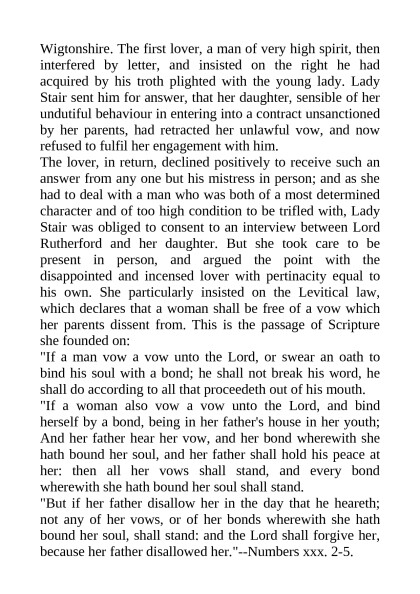 Wigtonshire. The first lover, a man of very high spirit, then interfered by letter, and insisted on the right he had acquired by his troth plighted with the young lady. Lady Stair sent him for answer, that her daughter, sensible of her undutiful behaviour in entering into a contract unsanctioned by her parents, had retracted her unlawful vow, and now refused to fulfil her engagement with him.

The lover, in return, declined positively to receive such an answer from any one but his mistress in person; and as she had to deal with a man who was both of a most determined character and of too high condition to be trifled with, Lady Stair was obliged to consent to an interview between Lord Rutherford and her daughter. But she took care to be present in person, and argued the point with the disappointed and incensed lover with pertinacity equal to his own. She particularly insisted on the Levitical law, which declares that a woman shall be free of a vow which her parents dissent from. This is the passage of Scripture she founded on:

"If a man vow a vow unto the Lord, or swear an oath to bind his soul with a bond; he shall not break his word, he shall do according to all that proceedeth out of his mouth.

"If a woman also vow a vow unto the Lord, and bind herself by a bond, being in her father's house in her youth; And her father hear her vow, and her bond wherewith she hath bound her soul, and her father shall hold his peace at her: then all her vows shall stand, and every bond wherewith she hath bound her soul shall stand.

"But if her father disallow her in the day that he heareth; not any of her vows, or of her bonds wherewith she hath bound her soul, shall stand: and the Lord shall forgive her, because her father disallowed her."--Numbers xxx. 2-5.